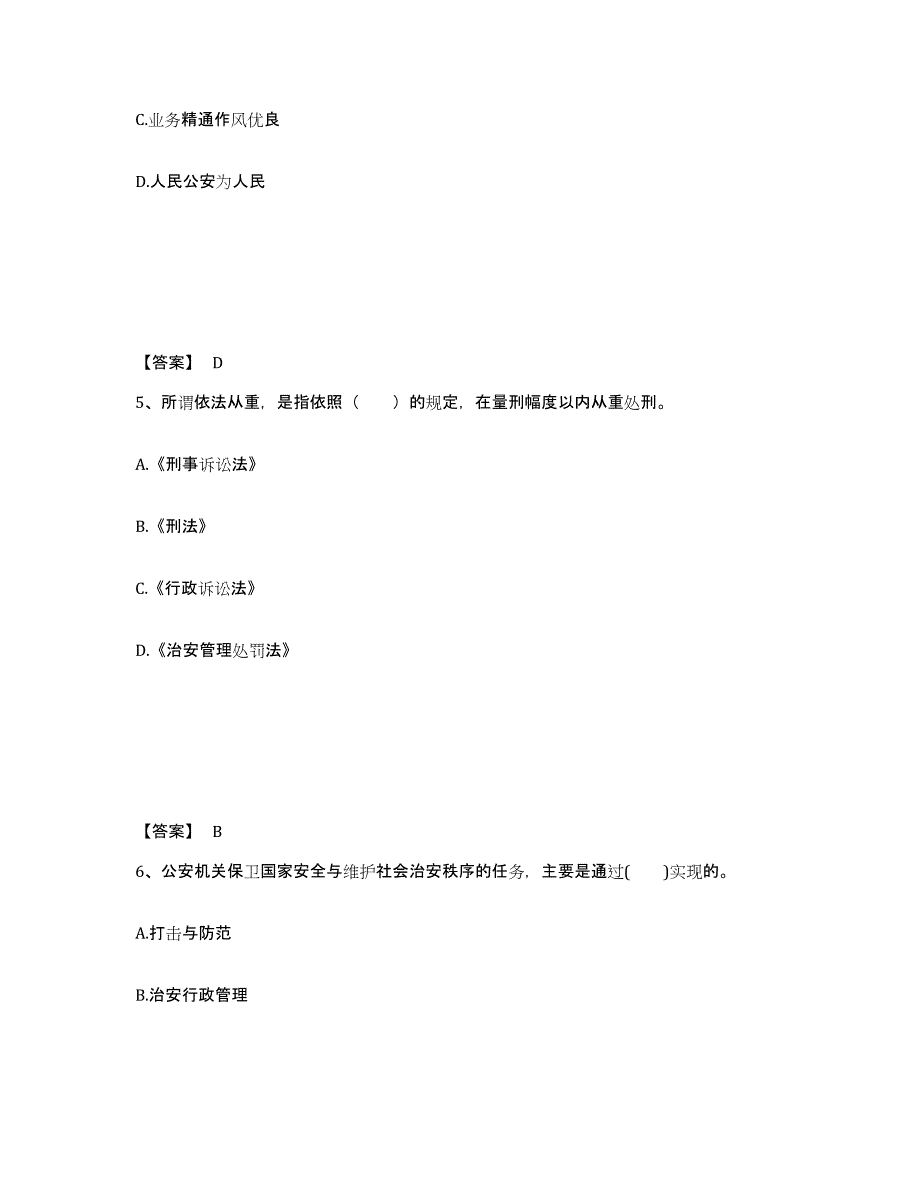 C.业务精通作风优良

D.人民公安为人民

【答案】 D

5、所谓依法从重，是指依照（　　）的规定，在量刑幅度以内从重处刑。

A.《刑事诉讼法》

B.《刑法》

C.《行政诉讼法》

D.《治安管理处罚法》

【答案】 B

6、公安机关保卫国家安全与维护社会治安秩序的任务，主要是通过(　　)实现的。

A.打击与防范

B.治安行政管理